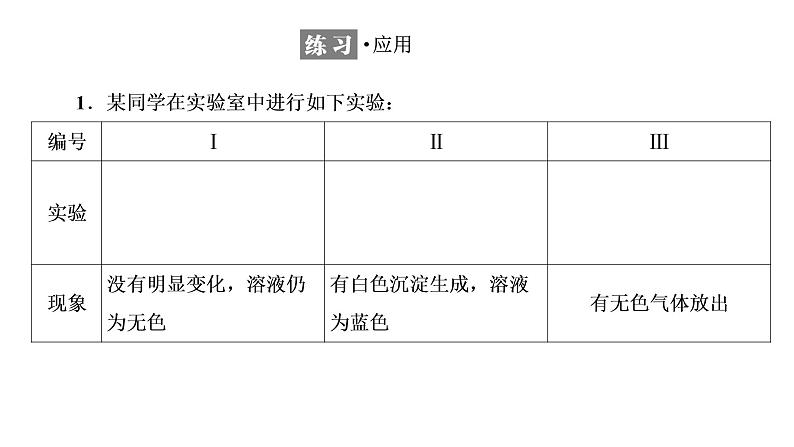 练习·应用

1．某同学在实验室中进行如下实验：

| 编号 | Ⅰ | Ⅱ | Ⅲ |
|---|---|---|---|
| 实验 | | | |
| 现象 | 没有明显变化，溶液仍为无色 | 有白色沉淀生成，溶液为蓝色 | 有无色气体放出 |